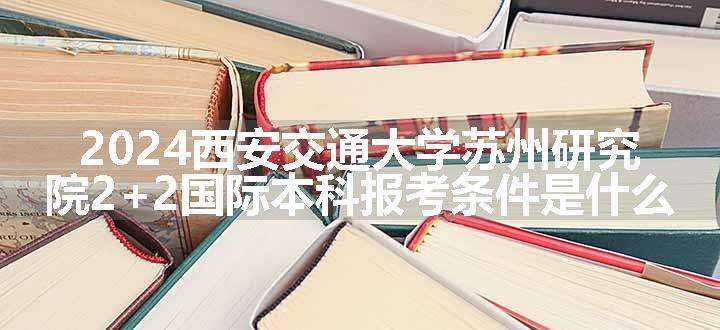 2024西安交通大学苏州研究院2+2国际本科报考条件是什么